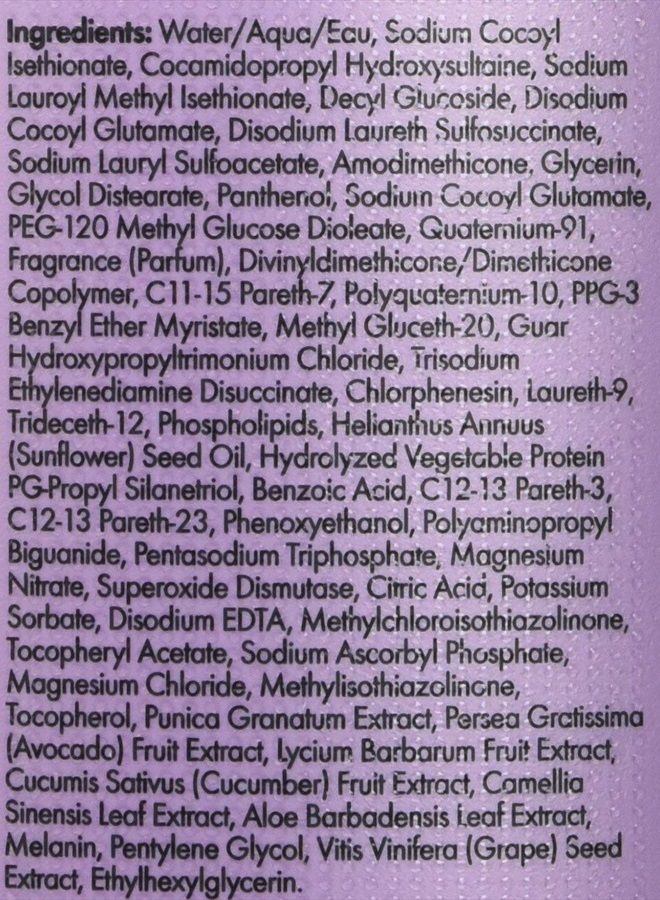 Ingredients: Water/Aqua/Eau, Sodium Cocoyl Isethionate, Cocamidopropyl Hydroxysultaine, Sodium Lauroyl Methyl Isethionate, Decyl Glucoside, Disodium Cocoyl Glutamate, Disodium Laureth Sulfosuccinate, Sodium Lauryl Sulfoacetate, Amodimethicone, Glycerin, Glycol Distearate, Panthenol, Sodium Cocoyl Glutamate, PEG-120 Methyl Glucose Dioleate, Quaternium-91, Fragrance (Parfum), Divinyldimethicone/Dimethicone Copolymer, C11-15 Pareth-7, Polyquaternium-10, PPG-3 Benzyl Ether Myristate, Methyl Gluceth-20, Guar Hydroxypropyltrimonium Chloride, Trisodium Ethylenediamine Disuccinate, Chlorphenesin, Laureth-9, Trideceth-12, Phospholipids, Helianthus Annuus (Sunflower) Seed Oil, Hydrolyzed Vegetable Protein PG-Propyl Silanetriol, Benzoic Acid, C12-13 Pareth-3, C12-13 Pareth-23, Phenoxyethanol, Polyaminopropyl Biguanide, Pentasodium Triphosphate, Magnesium Nitrate, Superoxide Dismutase, Citric Acid, Potassium Sorbate, Disodium EDTA, Methylchloroisothiazolinone, Tocopheryl Acetate, Sodium Ascorbyl Phosphate, Magnesium Chloride, Methylisothiazolinone, Tocopherol, Punica Granatum Extract, Persea Gratissima (Avocado) Fruit Extract, Lycium Barbarum Fruit Extract, Cucumis Sativus (Cucumber) Fruit Extract, Camellia Sinensis Leaf Extract, Aloe Barbadensis Leaf Extract, Melanin, Pentylene Glycol, Vitis Vinifera (Grape) Seed Extract, Ethylhexylglycerin.